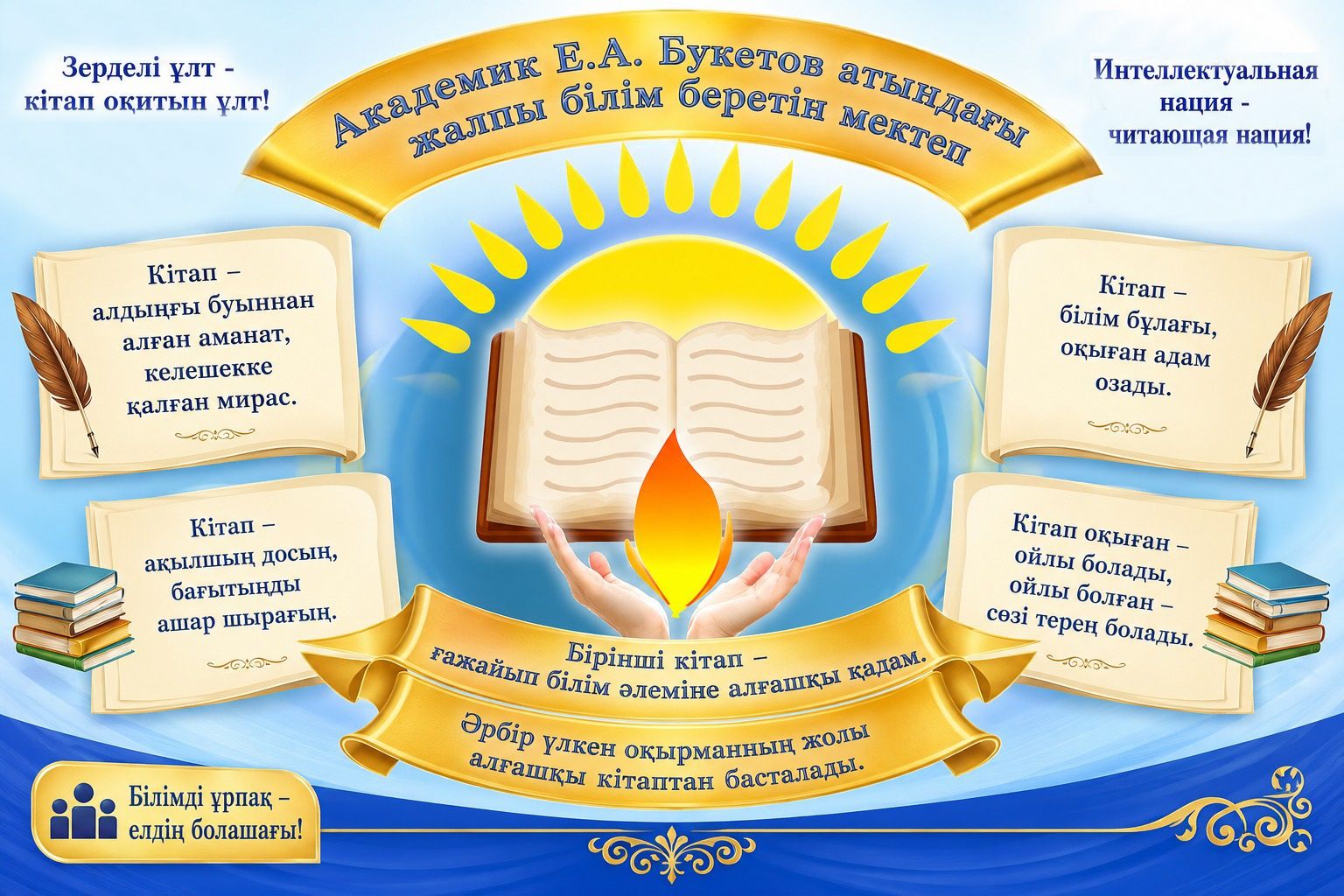 Зерделі ұлт -
кітап оқитын ұлт!

Академик Е.А. Букетов атындағы
жалпы білім беретін мектеп

Интеллектуальная
нация -
читающая нация!

Кітап –
алдыңғы буыннан
алған аманат,
келешекке
қалған мирас.

Кітап –
ақылшың досың,
бағытыңды
ашар шырағың.

Кітап –
білім бұлағы,
оқыған адам
озады.

Кітап оқыған –
ойлы болады,
ойлы болған –
сөзі терең болады.

Бірінші кітап –
ғажайып білім әлеміне алғашқы қадам.

Әрбір үлкен оқырманның жолы
алғашқы кітаптан басталады.

Білімді ұрпақ –
елдің болашағы!